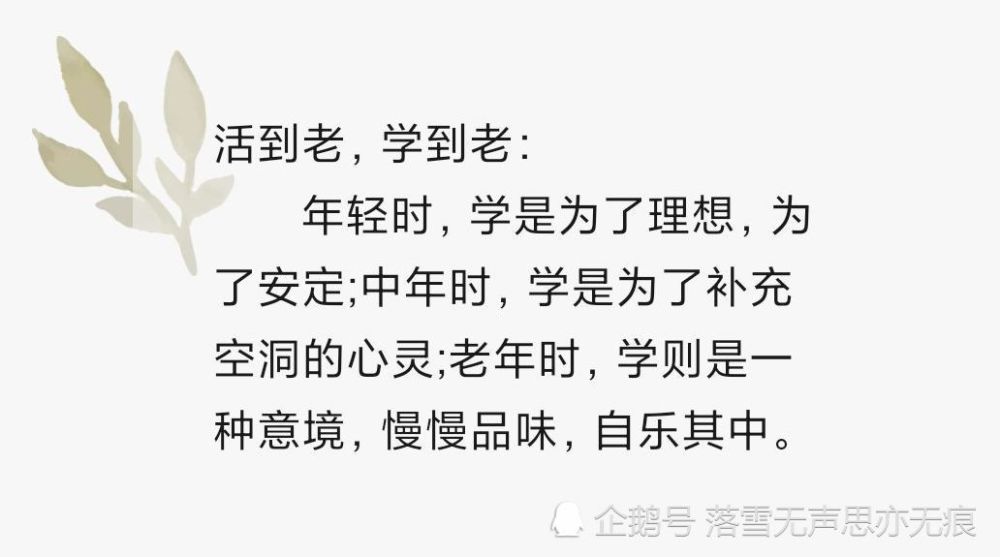 活到老，学到老：

年轻时，学是为了理想，为了安定;中年时，学是为了补充空洞的心灵;老年时，学则是一种意境，慢慢品味，自乐其中。

企鹅号 落雪无声思亦无痕